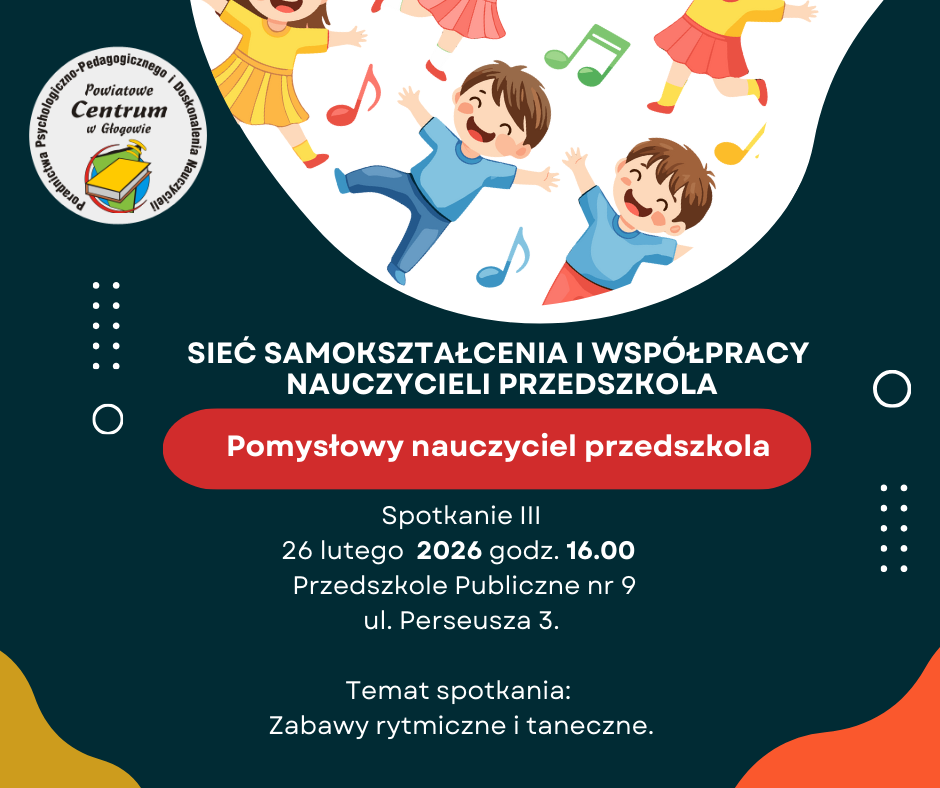 Poradnictwa Psychologiczno-Pedagogicznego i Doskonalenia Nauczycieli
Powiatowe
Centrum
w Głogowie

SIEĆ SAMOKSZTAŁCENIA I WSPÓŁPRACY NAUCZYCIELI PRZEDSZKOLA

Pomysłowy nauczyciel przedszkola

Spotkanie III
26 lutego 2026 godz. 16.00
Przedszkole Publiczne nr 9
ul. Perseusza 3.

Temat spotkania:
Zabawy rytmiczne i taneczne.